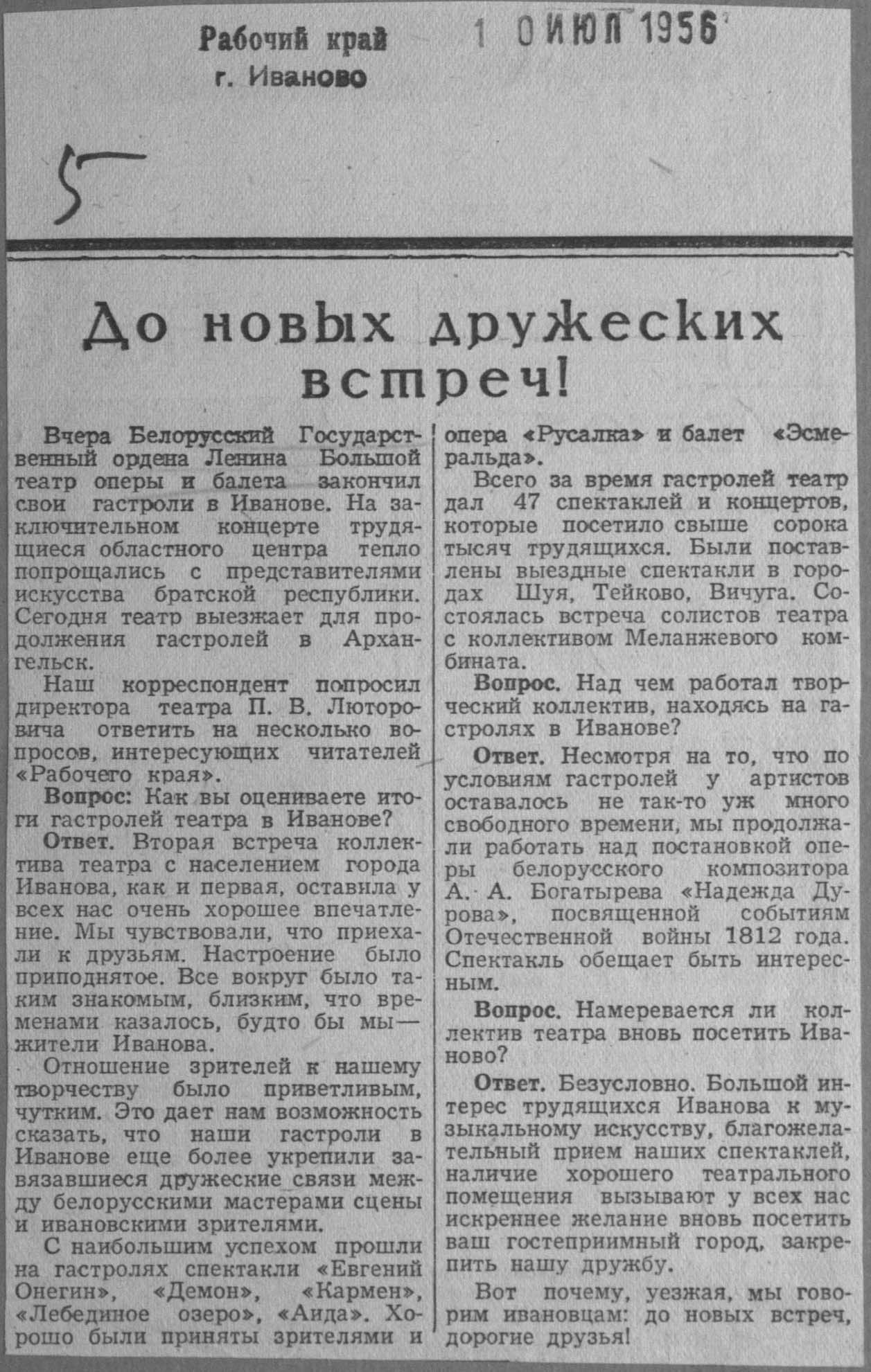 Рабочий край
г. Иваново

1 0 ИЮЛ 1956

5

До новых дружеских встреч!

Вчера Белорусский Государственный ордена Ленина Большой театр оперы и балета закончил свои гастроли в Иванове. На заключительном концерте трудящиеся областного центра тепло попрощались с представителями искусства братской республики. Сегодня театр выезжает для продолжения гастролей в Архангельск.

Наш корреспондент попросил директора театра П. В. Люторовича ответить на несколько вопросов, интересующих читателей «Рабочего края».

Вопрос: Как вы оцениваете итоги гастролей театра в Иванове?

Ответ. Вторая встреча коллектива театра с населением города Иванова, как и первая, оставила у всех нас очень хорошее впечатление. Мы чувствовали, что приехали к друзьям. Настроение было приподнятое. Все вокруг было таким знакомым, близким, что временами казалось, будто бы мы — жители Иванова.

Отношение зрителей к нашему творчеству было приветливым, чутким. Это дает нам возможность сказать, что наши гастроли в Иванове еще более укрепили завязавшиеся дружеские связи между белорусскими мастерами сцены и ивановскими зрителями.

С наибольшим успехом прошли на гастролях спектакли «Евгений Онегин», «Демон», «Кармен», «Лебединое озеро», «Аида». Хорошо были приняты зрителями и опера «Русалка» и балет «Эсмеральда».

Всего за время гастролей театр дал 47 спектаклей и концертов, которые посетило свыше сорока тысяч трудящихся. Были поставлены выездные спектакли в городах Шуя, Тейково, Вичуга. Состоялась встреча солистов театра с коллективом Меланжевого комбината.

Вопрос. Над чем работал творческий коллектив, находясь на гастролях в Иванове?

Ответ. Несмотря на то, что по условиям гастролей у артистов оставалось не так-то уж много свободного времени, мы продолжали работать над постановкой оперы белорусского композитора А. А. Богатырева «Надежда Дурова», посвященной событиям Отечественной войны 1812 года. Спектакль обещает быть интересным.

Вопрос. Намеревается ли коллектив театра вновь посетить Иваново?

Ответ. Безусловно. Большой интерес трудящихся Иванова к музыкальному искусству, благожелательный прием наших спектаклей, наличие хорошего театрального помещения вызывают у всех нас искреннее желание вновь посетить ваш гостеприимный город, закрепить нашу дружбу.

Вот почему, уезжая, мы говорим ивановцам: до новых встреч, дорогие друзья!